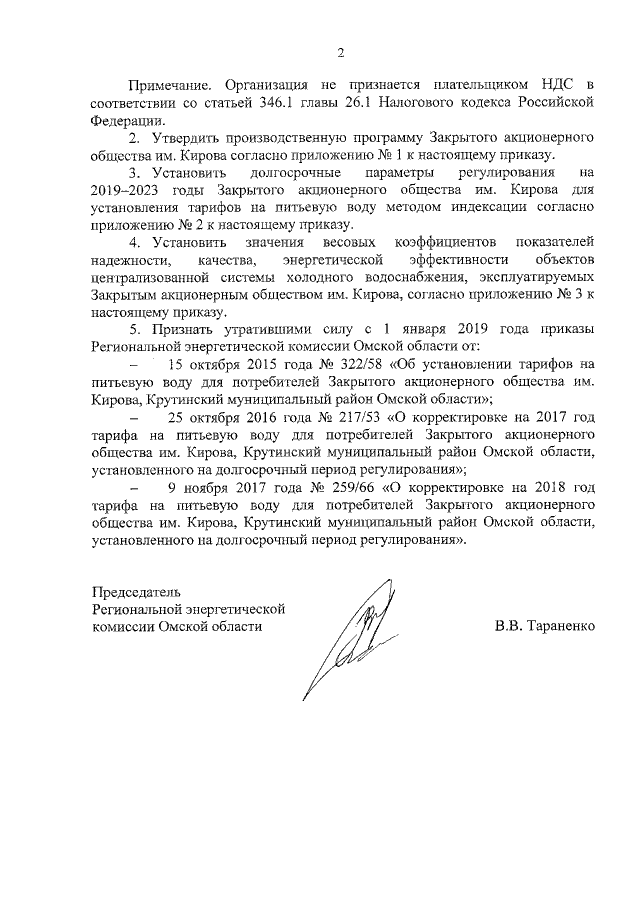 2

Примечание. Организация не признается плательщиком НДС в соответствии со статьей 346.1 главы 26.1 Налогового кодекса Российской Федерации.

2. Утвердить производственную программу Закрытого акционерного общества им. Кирова согласно приложению № 1 к настоящему приказу.

3. Установить долгосрочные параметры регулирования на 2019–2023 годы Закрытого акционерного общества им. Кирова для установления тарифов на питьевую воду методом индексации согласно приложению № 2 к настоящему приказу.

4. Установить значения весовых коэффициентов показателей надежности, качества, энергетической эффективности объектов централизованной системы холодного водоснабжения, эксплуатируемых Закрытым акционерным обществом им. Кирова, согласно приложению № 3 к настоящему приказу.

5. Признать утратившими силу с 1 января 2019 года приказы Региональной энергетической комиссии Омской области от:

– 15 октября 2015 года № 322/58 «Об установлении тарифов на питьевую воду для потребителей Закрытого акционерного общества им. Кирова, Крутинский муниципальный район Омской области»;

– 25 октября 2016 года № 217/53 «О корректировке на 2017 год тарифа на питьевую воду для потребителей Закрытого акционерного общества им. Кирова, Крутинский муниципальный район Омской области, установленного на долгосрочный период регулирования»;

– 9 ноября 2017 года № 259/66 «О корректировке на 2018 год тарифа на питьевую воду для потребителей Закрытого акционерного общества им. Кирова, Крутинский муниципальный район Омской области, установленного на долгосрочный период регулирования».

Председатель
Региональной энергетической
комиссии Омской области

В.В. Тараненко